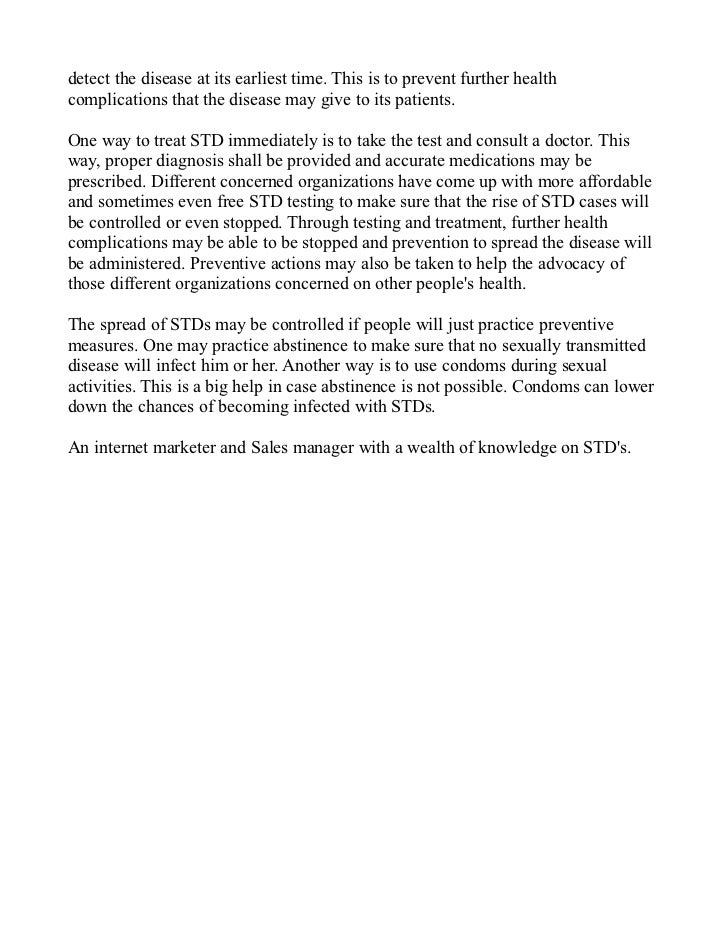 detect the disease at its earliest time. This is to prevent further health complications that the disease may give to its patients.

One way to treat STD immediately is to take the test and consult a doctor. This way, proper diagnosis shall be provided and accurate medications may be prescribed. Different concerned organizations have come up with more affordable and sometimes even free STD testing to make sure that the rise of STD cases will be controlled or even stopped. Through testing and treatment, further health complications may be able to be stopped and prevention to spread the disease will be administered. Preventive actions may also be taken to help the advocacy of those different organizations concerned on other people's health.

The spread of STDs may be controlled if people will just practice preventive measures. One may practice abstinence to make sure that no sexually transmitted disease will infect him or her. Another way is to use condoms during sexual activities. This is a big help in case abstinence is not possible. Condoms can lower down the chances of becoming infected with STDs.

An internet marketer and Sales manager with a wealth of knowledge on STD's.